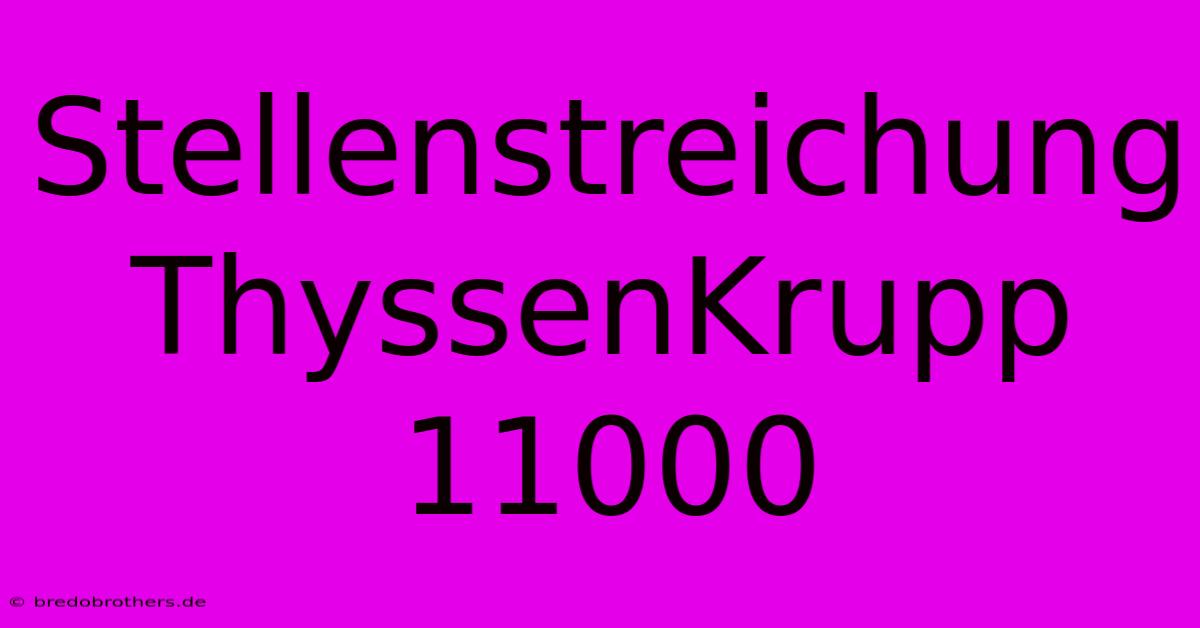 Stellenstreichung ThyssenKrupp 11000

© bredobrothers.de